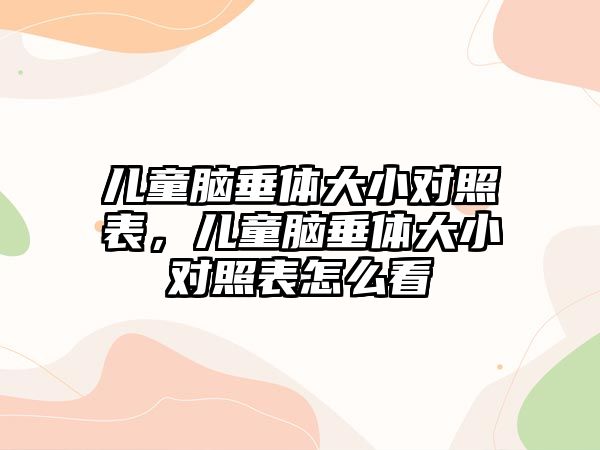 儿童脑垂体大小对照表，儿童脑垂体大小对照表怎么看